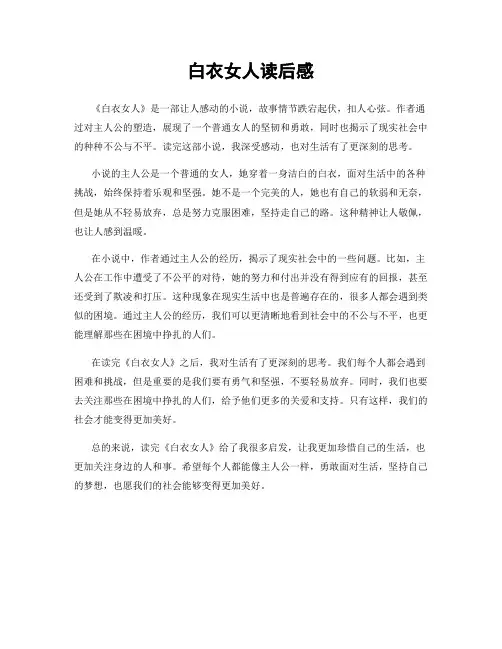 白衣女人读后感

《白衣女人》是一部让人感动的小说，故事情节跌宕起伏，扣人心弦。作者通过对主人公的塑造，展现了一个普通女人的坚韧和勇敢，同时也揭示了现实社会中的种种不公与不平。读完这部小说，我深受感动，也对生活有了更深刻的思考。

小说的主人公是一个普通的女人，她穿着一身洁白的白衣，面对生活中的各种挑战，始终保持着乐观和坚强。她不是一个完美的人，她也有自己的软弱和无奈，但是她从不轻易放弃，总是努力克服困难，坚持走自己的路。这种精神让人敬佩，也让人感到温暖。

在小说中，作者通过主人公的经历，揭示了现实社会中的一些问题。比如，主人公在工作中遭受了不公平的对待，她的努力和付出并没有得到应有的回报，甚至还受到了欺凌和打压。这种现象在现实生活中也是普遍存在的，很多人都会遇到类似的困境。通过主人公的经历，我们可以更清晰地看到社会中的不公与不平，也更能理解那些在困境中挣扎的人们。

在读完《白衣女人》之后，我对生活有了更深刻的思考。我们每个人都会遇到困难和挑战，但是重要的是我们要有勇气和坚强，不要轻易放弃。同时，我们也要去关注那些在困境中挣扎的人们，给予他们更多的关爱和支持。只有这样，我们的社会才能变得更加美好。

总的来说，读完《白衣女人》给了我很多启发，让我更加珍惜自己的生活，也更加关注身边的人和事。希望每个人都能像主人公一样，勇敢面对生活，坚持自己的梦想，也愿我们的社会能够变得更加美好。